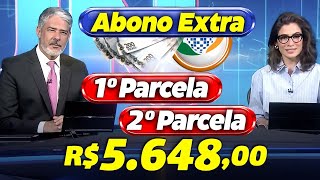 Abono Extra

200

200

1º Parcela

2º Parcela

R$5.648,00